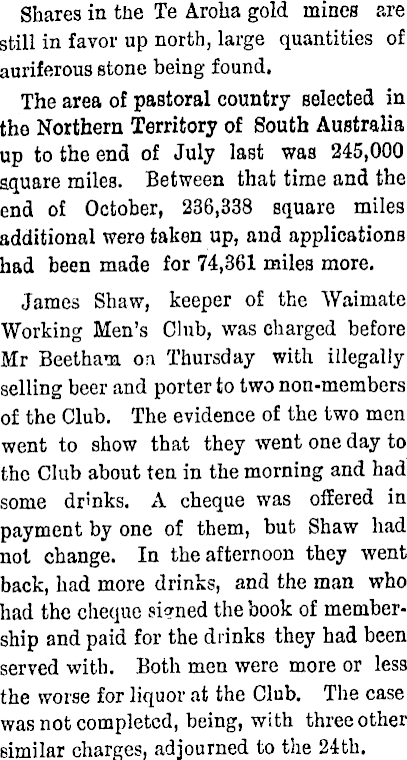 Shares in the Te Aroha gold mines are still in favor up north, large quantities of auriferous stone being found.

The area of pastoral country selected in the Northern Territory of South Australia up to the end of July last was 245,000 square miles. Between that time and the end of October, 236,338 square miles additional were taken up, and applications had been made for 74,361 miles more.

James Shaw, keeper of the Waimate Working Men's Club, was charged before Mr Beetham on Thursday with illegally selling beer and porter to two non-members of the Club. The evidence of the two men went to show that they went one day to the Club about ten in the morning and had some drinks. A cheque was offered in payment by one of them, but Shaw had not change. In the afternoon they went back, had more drinks, and the man who had the cheque signed the book of membership and paid for the drinks they had been served with. Both men were more or less the worse for liquor at the Club. The case was not completed, being, with three other similar charges, adjourned to the 24th.